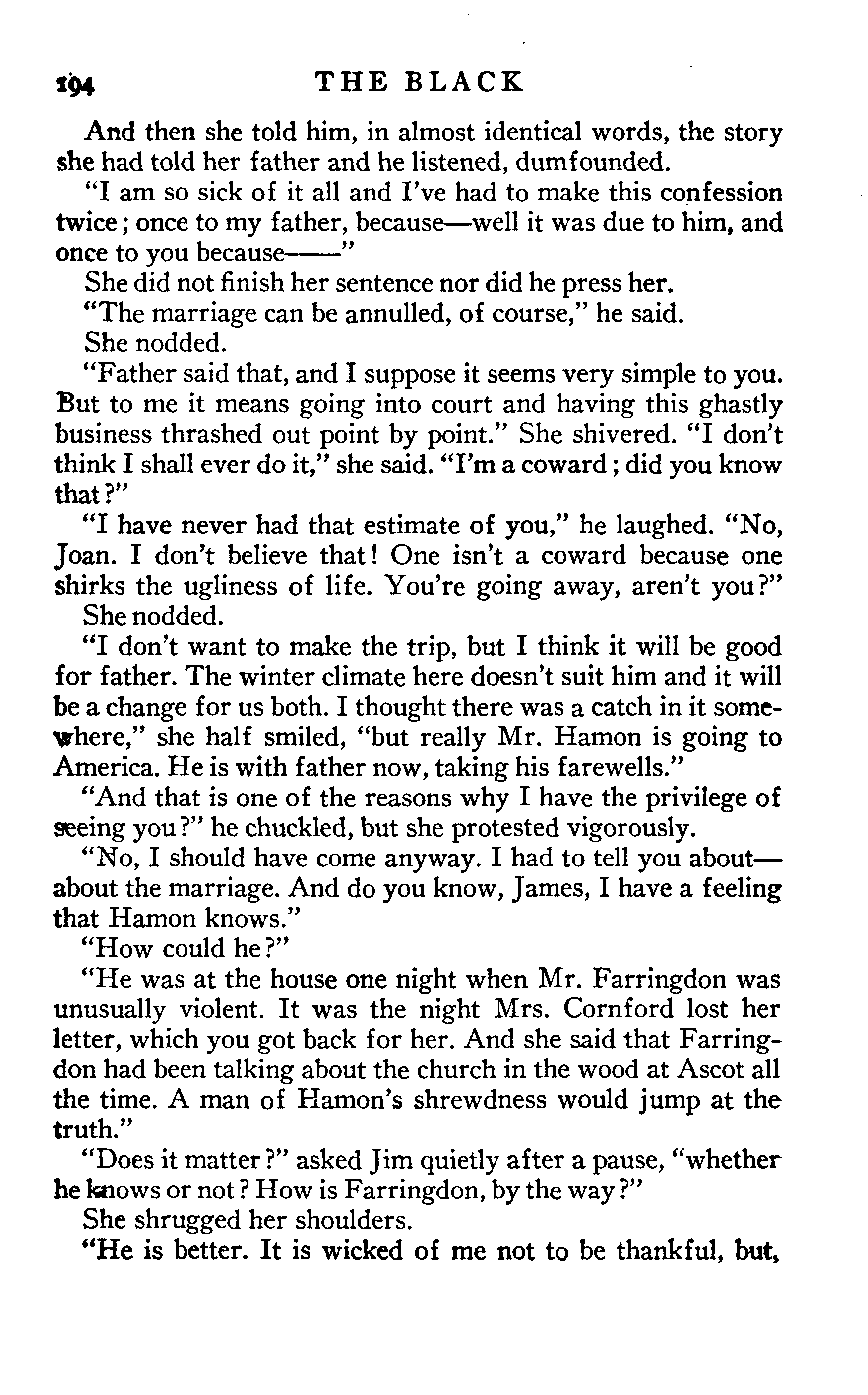 194 THE BLACK

And then she told him, in almost identical words, the story she had told her father and he listened, dumfounded.

"I am so sick of it all and I've had to make this confession twice; once to my father, because—well it was due to him, and once to you because——"

She did not finish her sentence nor did he press her.

"The marriage can be annulled, of course," he said.

She nodded.

"Father said that, and I suppose it seems very simple to you. But to me it means going into court and having this ghastly business thrashed out point by point." She shivered. "I don't think I shall ever do it," she said. "I'm a coward; did you know that?"

"I have never had that estimate of you," he laughed. "No, Joan. I don't believe that! One isn't a coward because one shirks the ugliness of life. You're going away, aren't you?"

She nodded.

"I don't want to make the trip, but I think it will be good for father. The winter climate here doesn't suit him and it will be a change for us both. I thought there was a catch in it somewhere," she half smiled, "but really Mr. Hamon is going to America. He is with father now, taking his farewells."

"And that is one of the reasons why I have the privilege of seeing you?" he chuckled, but she protested vigorously.

"No, I should have come anyway. I had to tell you about—about the marriage. And do you know, James, I have a feeling that Hamon knows."

"How could he?"

"He was at the house one night when Mr. Farringdon was unusually violent. It was the night Mrs. Cornford lost her letter, which you got back for her. And she said that Farringdon had been talking about the church in the wood at Ascot all the time. A man of Hamon's shrewdness would jump at the truth."

"Does it matter?" asked Jim quietly after a pause, "whether he knows or not? How is Farringdon, by the way?"

She shrugged her shoulders.

"He is better. It is wicked of me not to be thankful, but,